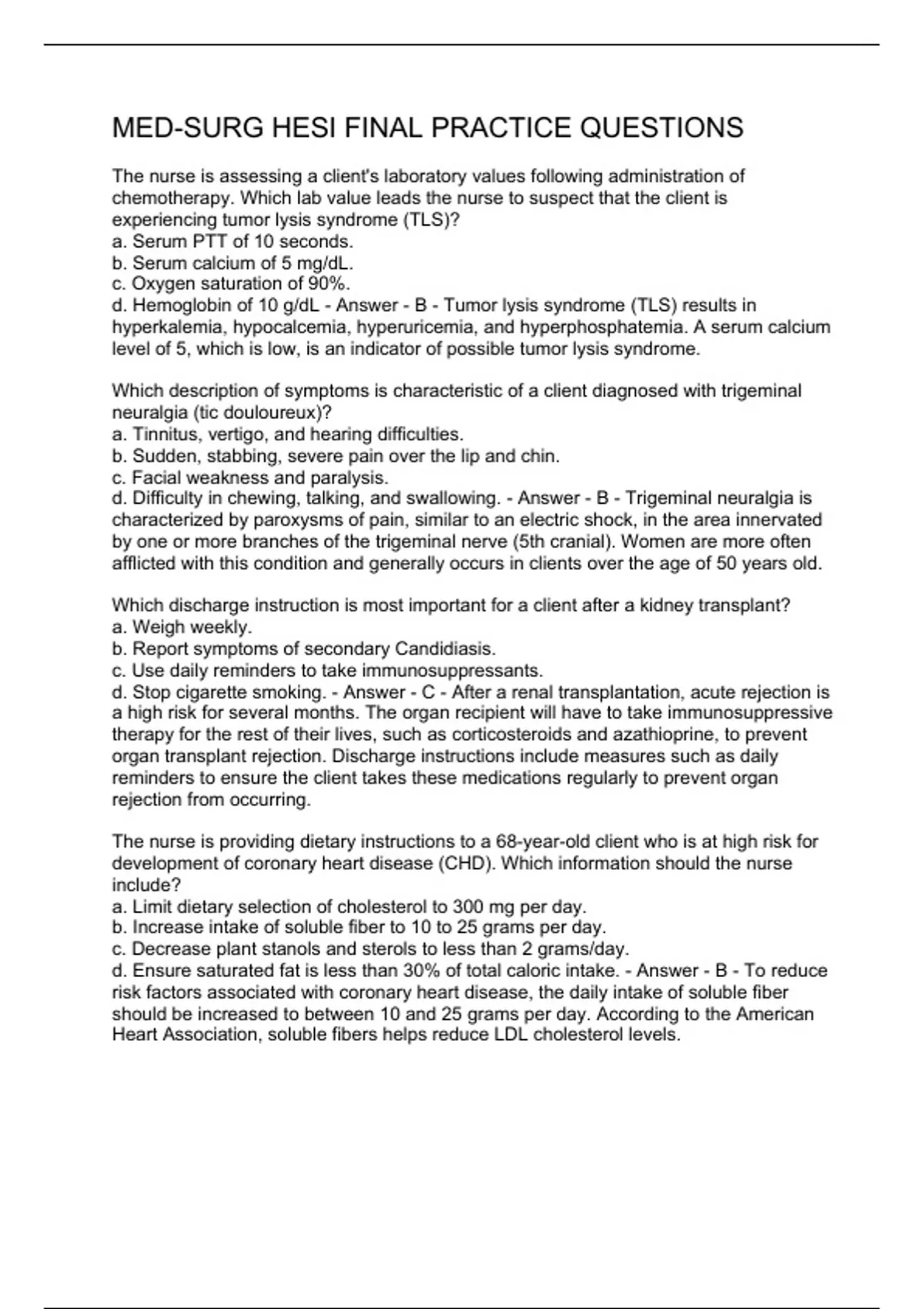 MED-SURG HESI FINAL PRACTICE QUESTIONS

The nurse is assessing a client's laboratory values following administration of chemotherapy. Which lab value leads the nurse to suspect that the client is experiencing tumor lysis syndrome (TLS)?
a. Serum PTT of 10 seconds.
b. Serum calcium of 5 mg/dL.
c. Oxygen saturation of 90%.
d. Hemoglobin of 10 g/dL - Answer - B - Tumor lysis syndrome (TLS) results in hyperkalemia, hypocalcemia, hyperuricemia, and hyperphosphatemia. A serum calcium level of 5, which is low, is an indicator of possible tumor lysis syndrome.

Which description of symptoms is characteristic of a client diagnosed with trigeminal neuralgia (tic douloureux)?
a. Tinnitus, vertigo, and hearing difficulties.
b. Sudden, stabbing, severe pain over the lip and chin.
c. Facial weakness and paralysis.
d. Difficulty in chewing, talking, and swallowing. - Answer - B - Trigeminal neuralgia is characterized by paroxysms of pain, similar to an electric shock, in the area innervated by one or more branches of the trigeminal nerve (5th cranial). Women are more often afflicted with this condition and generally occurs in clients over the age of 50 years old.

Which discharge instruction is most important for a client after a kidney transplant?
a. Weigh weekly.
b. Report symptoms of secondary Candidiasis.
c. Use daily reminders to take immunosuppressants.
d. Stop cigarette smoking. - Answer - C - After a renal transplantation, acute rejection is a high risk for several months. The organ recipient will have to take immunosuppressive therapy for the rest of their lives, such as corticosteroids and azathioprine, to prevent organ transplant rejection. Discharge instructions include measures such as daily reminders to ensure the client takes these medications regularly to prevent organ rejection from occurring.

The nurse is providing dietary instructions to a 68-year-old client who is at high risk for development of coronary heart disease (CHD). Which information should the nurse include?
a. Limit dietary selection of cholesterol to 300 mg per day.
b. Increase intake of soluble fiber to 10 to 25 grams per day.
c. Decrease plant stanols and sterols to less than 2 grams/day.
d. Ensure saturated fat is less than 30% of total caloric intake. - Answer - B - To reduce risk factors associated with coronary heart disease, the daily intake of soluble fiber should be increased to between 10 and 25 grams per day. According to the American Heart Association, soluble fibers helps reduce LDL cholesterol levels.